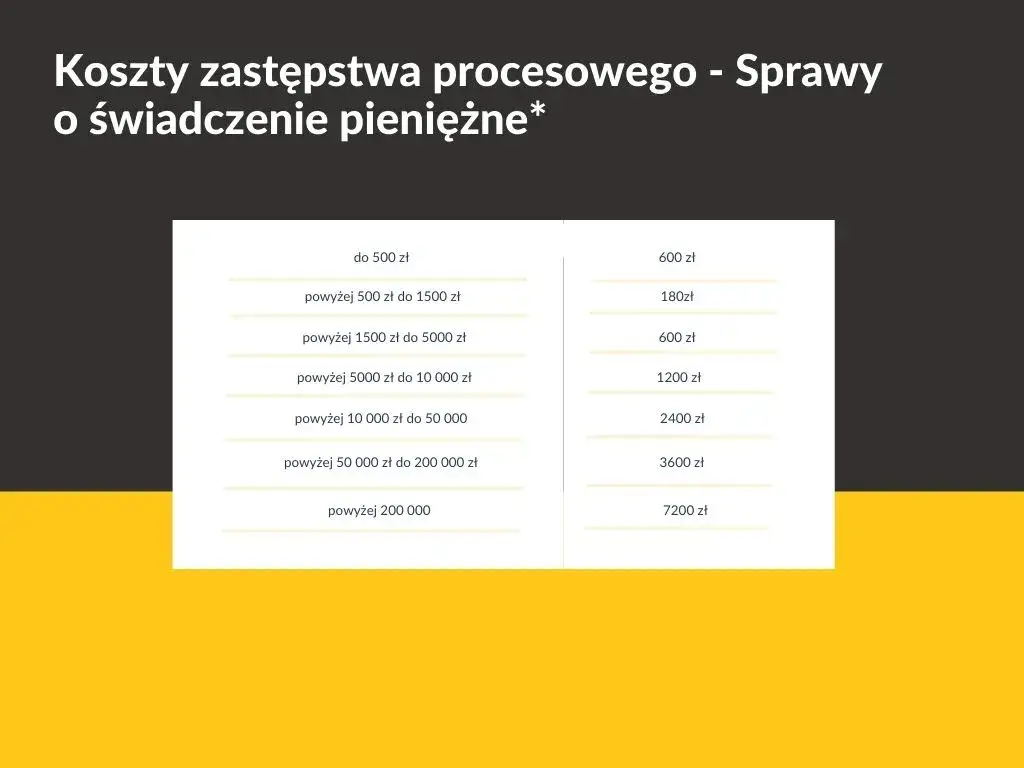 Koszty zastępstwa procesowego - Sprawy o świadczenie pieniężne*

| | |
|---|---|
| do 500 zł | 600 zł |
| powyżej 500 zł do 1500 zł | 180zł |
| powyżej 1500 zł do 5000 zł | 600 zł |
| powyżej 5000 zł do 10 000 zł | 1200 zł |
| powyżej 10 000 zł do 50 000 | 2400 zł |
| powyżej 50 000 zł do 200 000 zł | 3600 zł |
| powyżej 200 000 | 7200 zł |